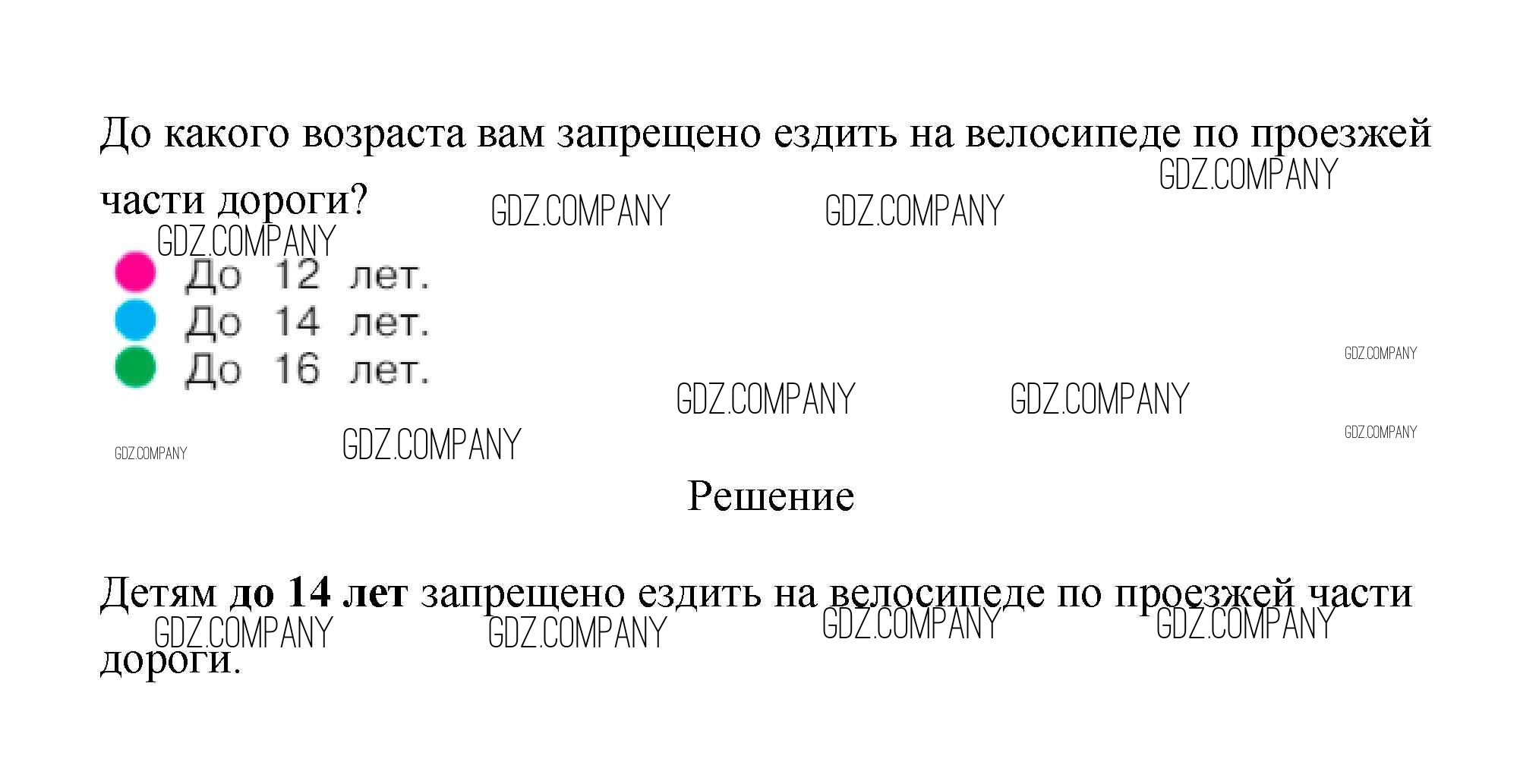 До какого возраста вам запрещено ездить на велосипеде по проезжей части дороги?

• До 12 лет.
• До 14 лет.
• До 16 лет.

Решение

Детям до 14 лет запрещено ездить на велосипеде по проезжей части дороги.

GDZ.COMPANY